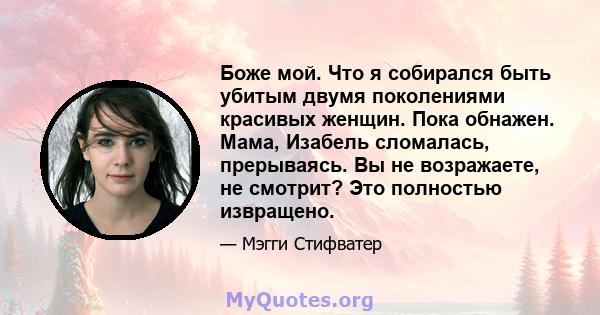 Боже мой. Что я собирался быть убитым двумя поколениями красивых женщин. Пока обнажен. Мама, Изабель сломалась, прерываясь. Вы не возражаете, не смотрит? Это полностью извращено.

— Мэгги Стифватер

MyQuotes.org